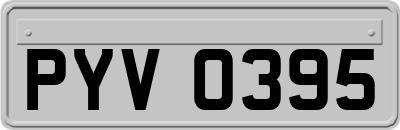 PYV 0395